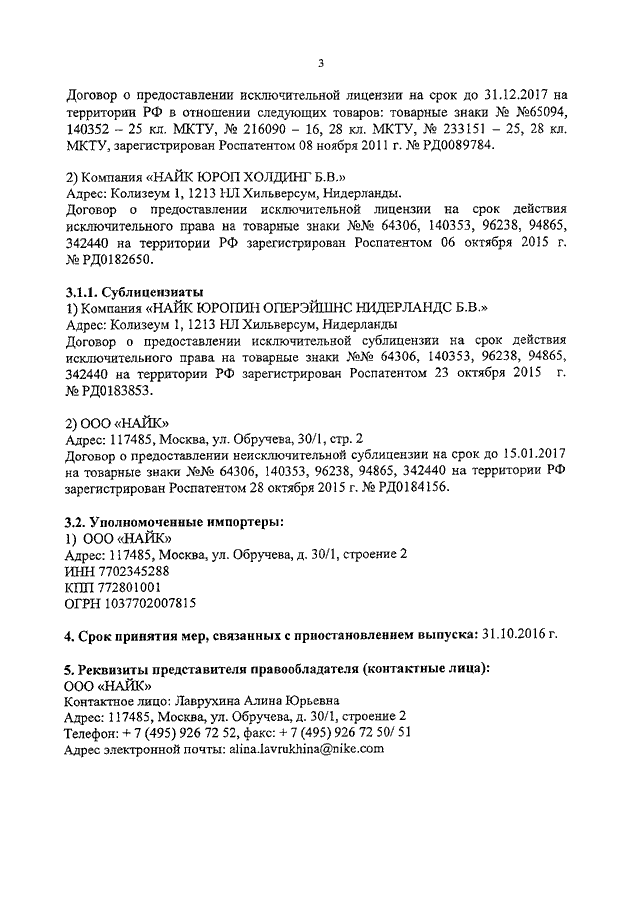 3

Договор о предоставлении исключительной лицензии на срок до 31.12.2017 на территории РФ в отношении следующих товаров: товарные знаки № №65094, 140352 – 25 кл. МКТУ, № 216090 – 16, 28 кл. МКТУ, № 233151 – 25, 28 кл. МКТУ, зарегистрирован Роспатентом 08 ноября 2011 г. № РД0089784.

2) Компания «НАЙК ЮРОП ХОЛДИНГ Б.В.»
Адрес: Колизеум 1, 1213 НЛ Хильверсум, Нидерланды.
Договор о предоставлении исключительной лицензии на срок действия исключительного права на товарные знаки №№ 64306, 140353, 96238, 94865, 342440 на территории РФ зарегистрирован Роспатентом 06 октября 2015 г. № РД0182650.

3.1.1. Сублицензиаты
1) Компания «НАЙК ЮРОПИН ОПЕРЭЙШНС НИДЕРЛАНДС Б.В.»
Адрес: Колизеум 1, 1213 НЛ Хильверсум, Нидерланды
Договор о предоставлении исключительной сублицензии на срок действия исключительного права на товарные знаки №№ 64306, 140353, 96238, 94865, 342440 на территории РФ зарегистрирован Роспатентом 23 октября 2015 г. № РД0183853.

2) ООО «НАЙК»
Адрес: 117485, Москва, ул. Обручева, 30/1, стр. 2
Договор о предоставлении неисключительной сублицензии на срок до 15.01.2017 на товарные знаки №№ 64306, 140353, 96238, 94865, 342440 на территории РФ зарегистрирован Роспатентом 28 октября 2015 г. № РД0184156.

3.2. Уполномоченные импортеры:
1) ООО «НАЙК»
Адрес: 117485, Москва, ул. Обручева, д. 30/1, строение 2
ИНН 7702345288
КПП 772801001
ОГРН 1037702007815

4. Срок принятия мер, связанных с приостановлением выпуска: 31.10.2016 г.

5. Реквизиты представителя правообладателя (контактные лица):
ООО «НАЙК»
Контактное лицо: Лаврухина Алина Юрьевна
Адрес: 117485, Москва, ул. Обручева, д. 30/1, строение 2
Телефон: + 7 (495) 926 72 52, факс: + 7 (495) 926 72 50/ 51
Адрес электронной почты: alina.lavrukhina@nike.com